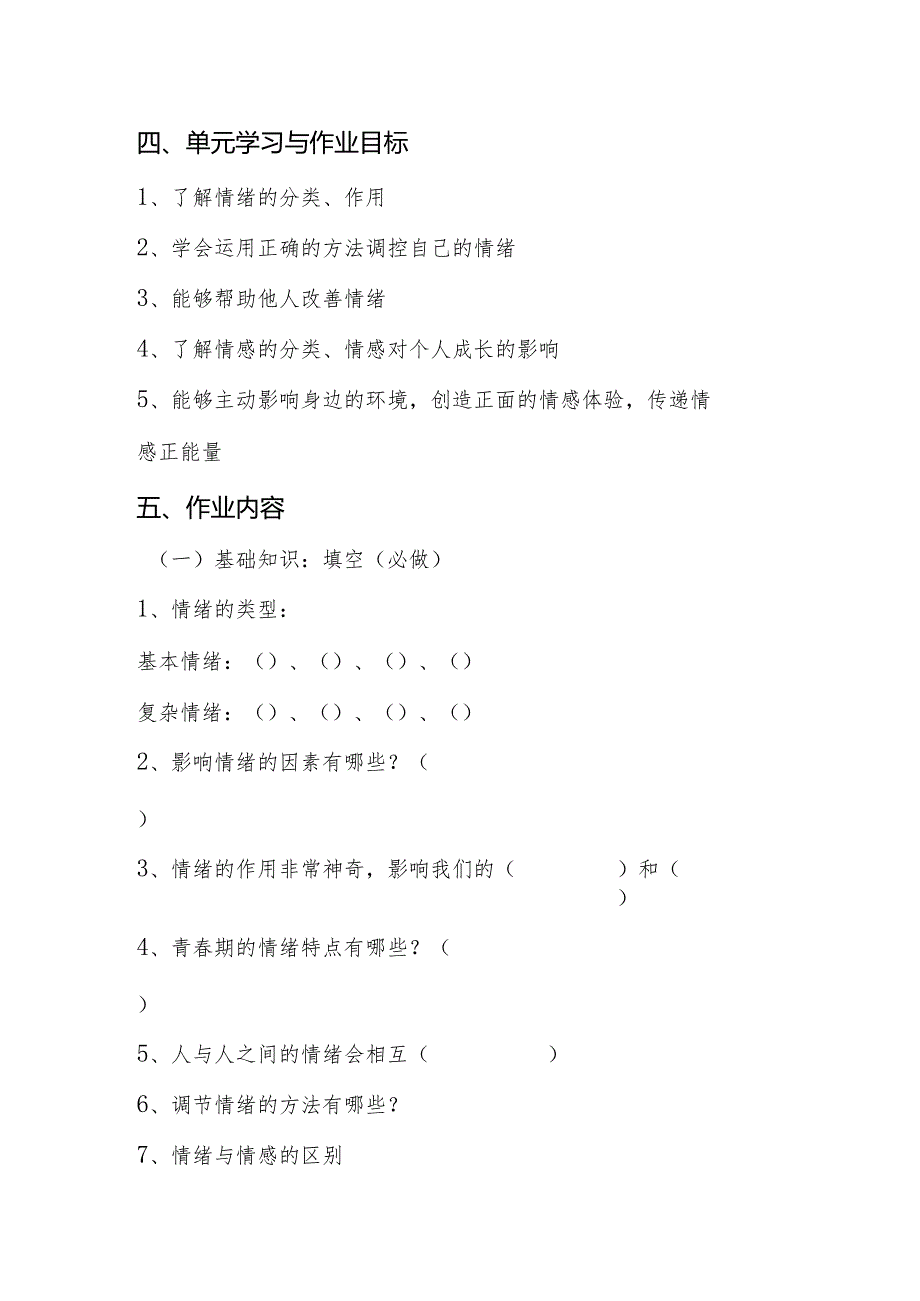 四、单元学习与作业目标

1、了解情绪的分类、作用

2、学会运用正确的方法调控自己的情绪

3、能够帮助他人改善情绪

4、了解情感的分类、情感对个人成长的影响

5、能够主动影响身边的环境，创造正面的情感体验，传递情感正能量

五、作业内容

（一）基础知识：填空（必做）

1、情绪的类型：

基本情绪：（）、（）、（）、（）

复杂情绪：（）、（）、（）、（）

2、影响情绪的因素有哪些？（

）

3、情绪的作用非常神奇，影响我们的（　　　　）和（
）

4、青春期的情绪特点有哪些？（

）

5、人与人之间的情绪会相互（　　　　）

6、调节情绪的方法有哪些？

7、情绪与情感的区别